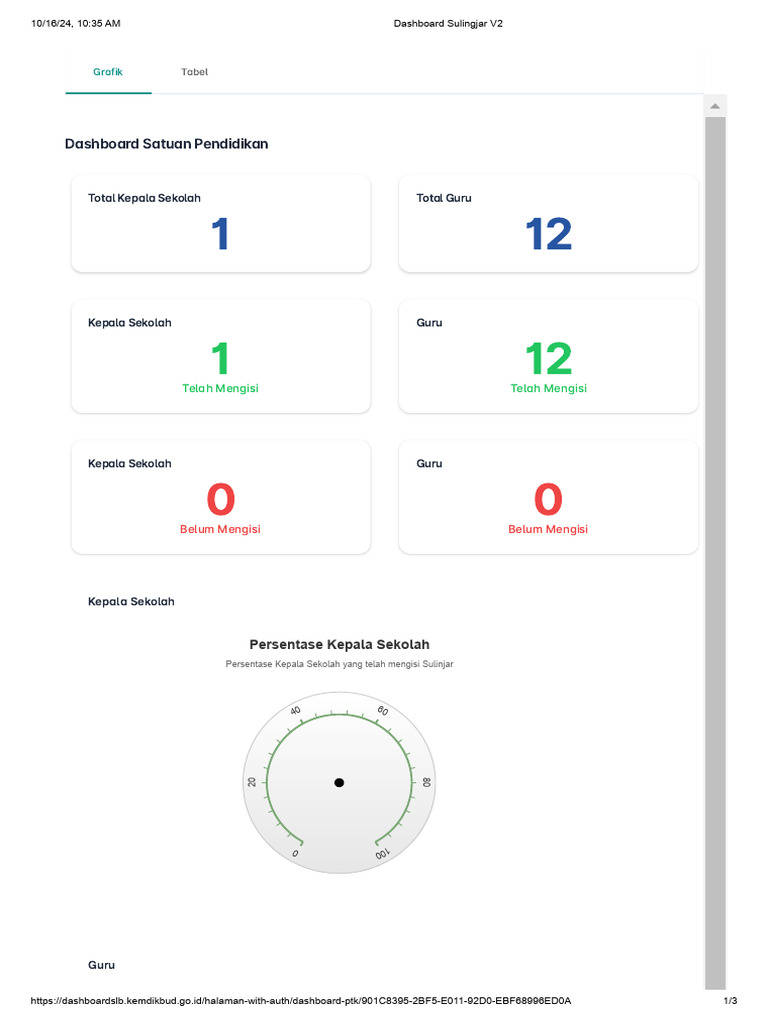 10/16/24, 10:35 AM

Dashboard Sulingjar V2

Grafik

Tabel

Dashboard Satuan Pendidikan

Total Kepala Sekolah

1

Total Guru

12

Kepala Sekolah

1

Telah Mengisi

Guru

12

Telah Mengisi

Kepala Sekolah

0

Belum Mengisi

Guru

0

Belum Mengisi

Kepala Sekolah

Persentase Kepala Sekolah

Persentase Kepala Sekolah yang telah mengisi Sulinjar

0
20
40
60
80
100

Guru

https://dashboardslb.kemdikbud.go.id/halaman-with-auth/dashboard-ptk/901C8395-2BF5-E011-92D0-EBF68996ED0A

1/3